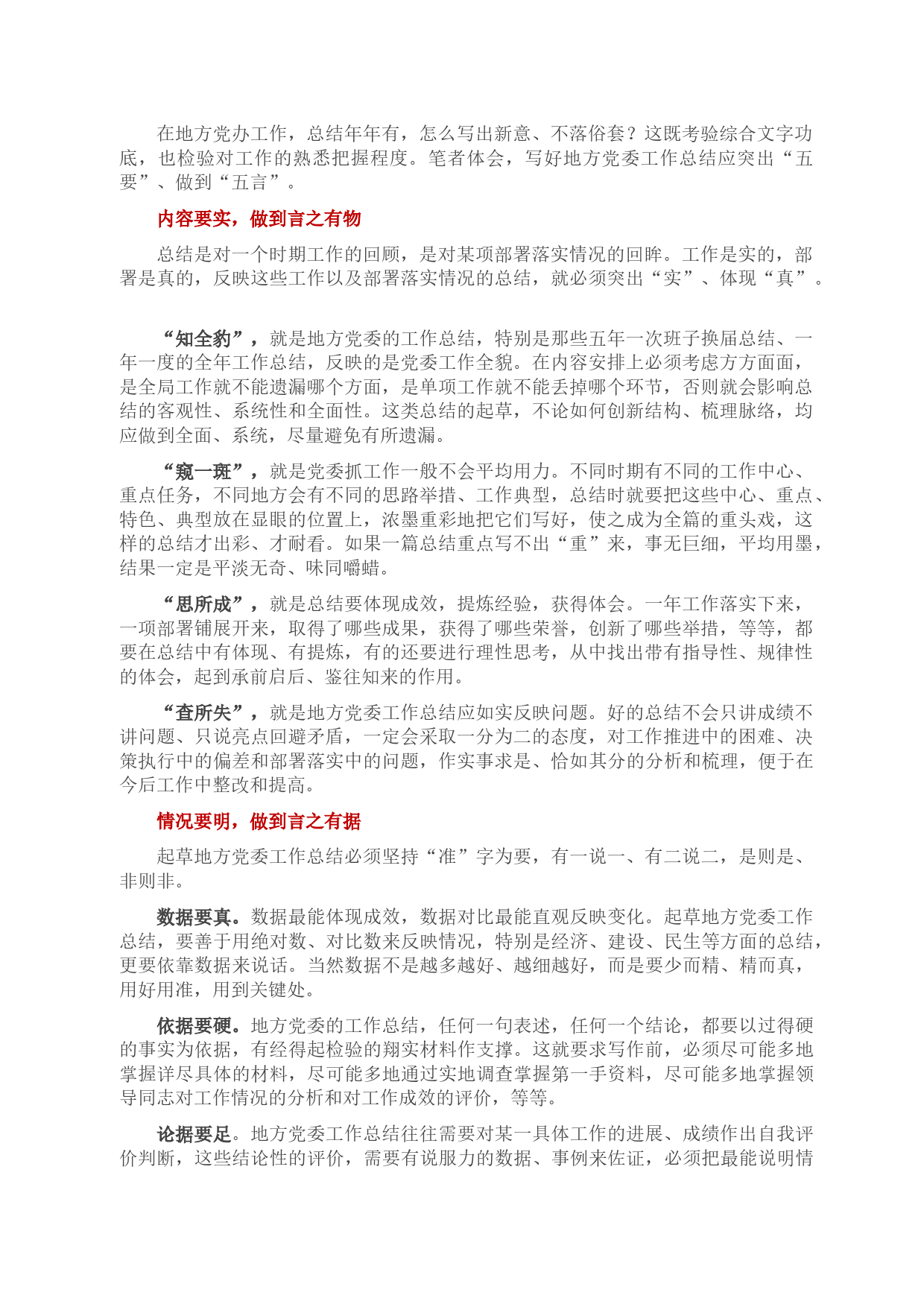 在地方党办工作，总结年年有，怎么写出新意、不落俗套？这既考验综合文字功底，也检验对工作的熟悉把握程度。笔者体会，写好地方党委工作总结应突出“五要”、做到“五言”。

内容要实，做到言之有物

总结是对一个时期工作的回顾，是对某项部署落实情况的回眸。工作是实的，部署是真的，反映这些工作以及部署落实情况的总结，就必须突出“实”、体现“真”。

“知全豹”，就是地方党委的工作总结，特别是那些五年一次班子换届总结、一年一度的全年工作总结，反映的是党委工作全貌。在内容安排上必须考虑方方面面，是全局工作就不能遗漏哪个方面，是单项工作就不能丢掉哪个环节，否则就会影响总结的客观性、系统性和全面性。这类总结的起草，不论如何创新结构、梳理脉络，均应做到全面、系统，尽量避免有所遗漏。

“窥一斑”，就是党委抓工作一般不会平均用力。不同时期有不同的工作中心、重点任务，不同地方会有不同的思路举措、工作典型，总结时就要把这些中心、重点、特色、典型放在显眼的位置上，浓墨重彩地把它们写好，使之成为全篇的重头戏，这样的总结才出彩、才耐看。如果一篇总结重点写不出“重”来，事无巨细，平均用墨，结果一定是平淡无奇、味同嚼蜡。

“思所成”，就是总结要体现成效，提炼经验，获得体会。一年工作落实下来，一项部署铺展开来，取得了哪些成果，获得了哪些荣誉，创新了哪些举措，等等，都要在总结中有体现、有提炼，有的还要进行理性思考，从中找出带有指导性、规律性的体会，起到承前启后、鉴往知来的作用。

“查所失”，就是地方党委工作总结应如实反映问题。好的总结不会只讲成绩不讲问题、只说亮点回避矛盾，一定会采取一分为二的态度，对工作推进中的困难、决策执行中的偏差和部署落实中的问题，作实事求是、恰如其分的分析和梳理，便于在今后工作中整改和提高。

情况要明，做到言之有据

起草地方党委工作总结必须坚持“准”字为要，有一说一、有二说二，是则是、非则非。

数据要真。数据最能体现成效，数据对比最能直观反映变化。起草地方党委工作总结，要善于用绝对数、对比数来反映情况，特别是经济、建设、民生等方面的总结，更要依靠数据来说话。当然数据不是越多越好、越细越好，而是要少而精、精而真，用好用准，用到关键处。

依据要硬。地方党委的工作总结，任何一句表述，任何一个结论，都要以过得硬的事实为依据，有经得起检验的翔实材料作支撑。这就要求写作前，必须尽可能多地掌握详尽具体的材料，尽可能多地通过实地调查掌握第一手资料，尽可能多地掌握领导同志对工作情况的分析和对工作成效的评价，等等。

论据要足。地方党委工作总结往往需要对某一具体工作的进展、成绩作出自我评价判断，这些结论性的评价，需要有说服力的数据、事例来佐证，必须把最能说明情